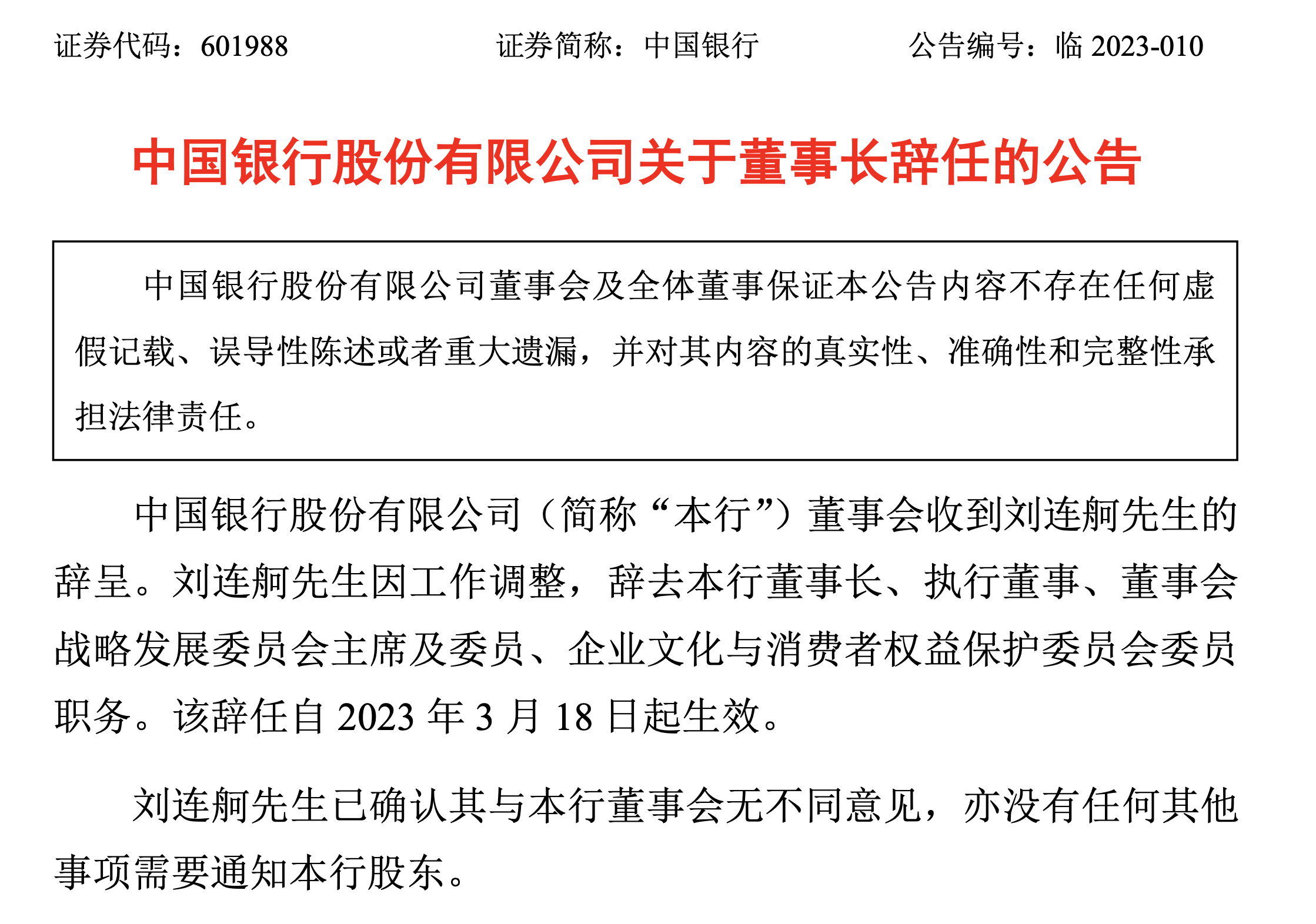 证券代码：601988　　证券简称：中国银行　　公告编号：临 2023-010

中国银行股份有限公司关于董事长辞任的公告

中国银行股份有限公司董事会及全体董事保证本公告内容不存在任何虚假记载、误导性陈述或者重大遗漏，并对其内容的真实性、准确性和完整性承担法律责任。

中国银行股份有限公司（简称“本行”）董事会收到刘连舸先生的辞呈。刘连舸先生因工作调整，辞去本行董事长、执行董事、董事会战略发展委员会主席及委员、企业文化与消费者权益保护委员会委员职务。该辞任自 2023 年 3 月 18 日起生效。

刘连舸先生已确认其与本行董事会无不同意见，亦没有任何其他事项需要通知本行股东。